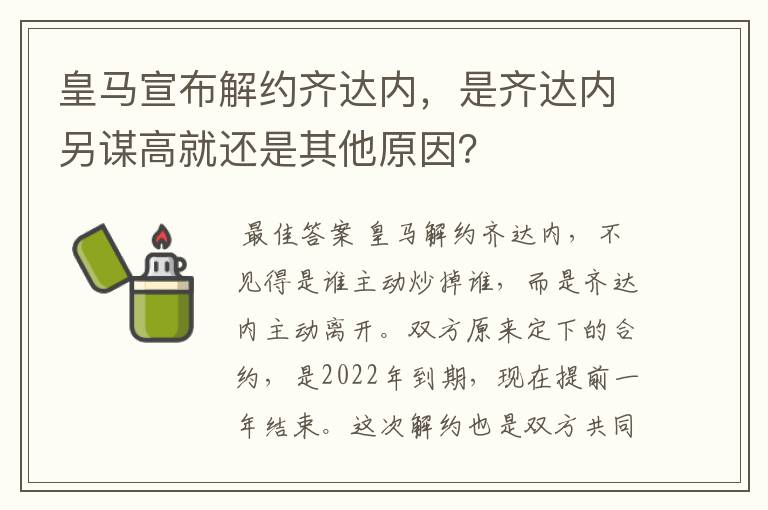 皇马宣布解约齐达内，是齐达内另谋高就还是其他原因？

最佳答案 皇马解约齐达内，不见得是谁主动炒掉谁，而是齐达内主动离开。双方原来定下的合约，是2022年到期，现在提前一年结束。这次解约也是双方共同